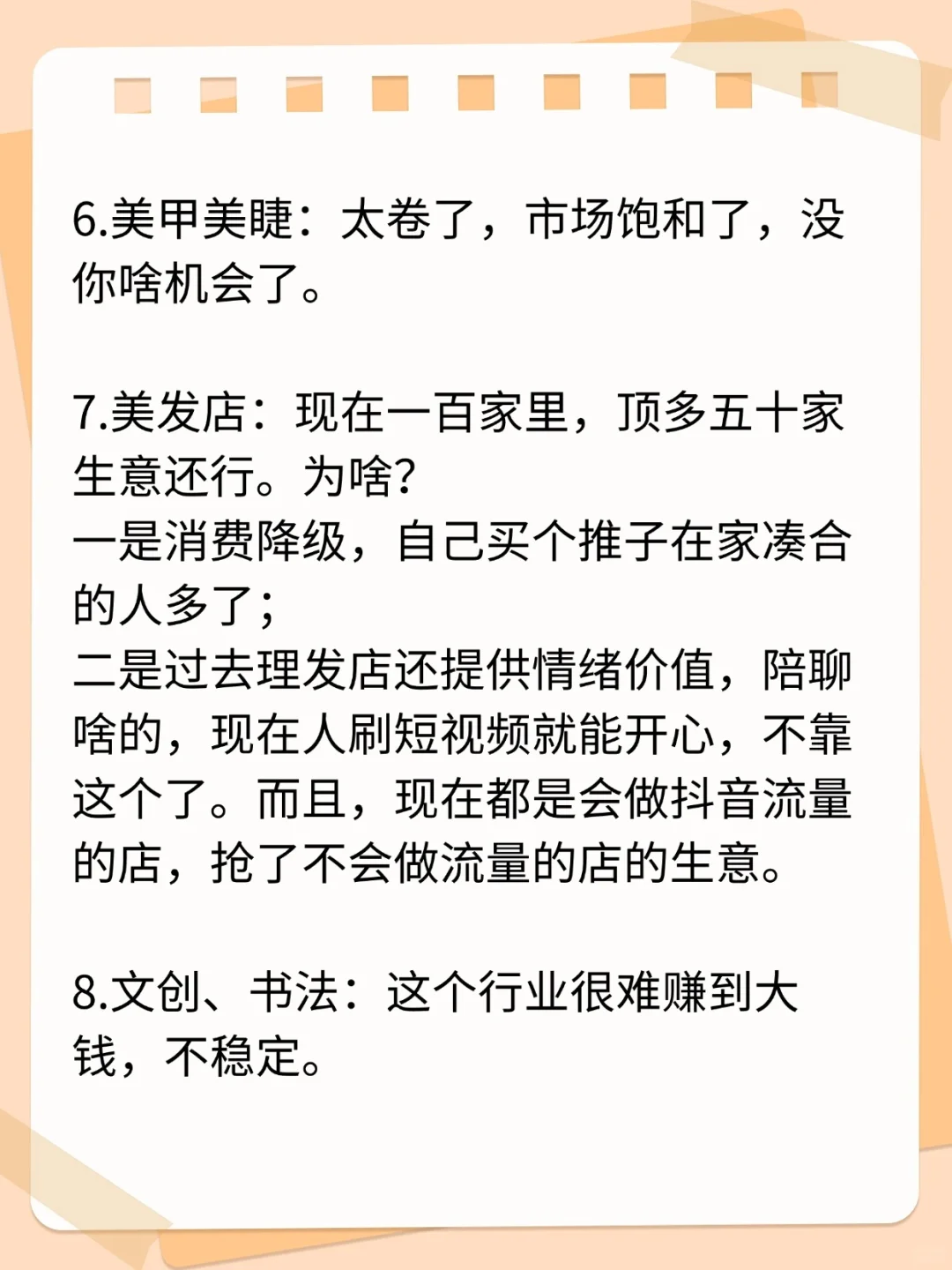 6.美甲美睫：太卷了，市场饱和了，没你啥机会了。

7.美发店：现在一百家里，顶多五十家生意还行。为啥?
一是消费降级，自己买个推子在家凑合的人多了；
二是过去理发店还提供情绪价值，陪聊啥的，现在人刷短视频就能开心，不靠这个了。而且，现在都是会做抖音流量的店，抢了不会做流量的店的生意。

8.文创、书法：这个行业很难赚到大钱，不稳定。